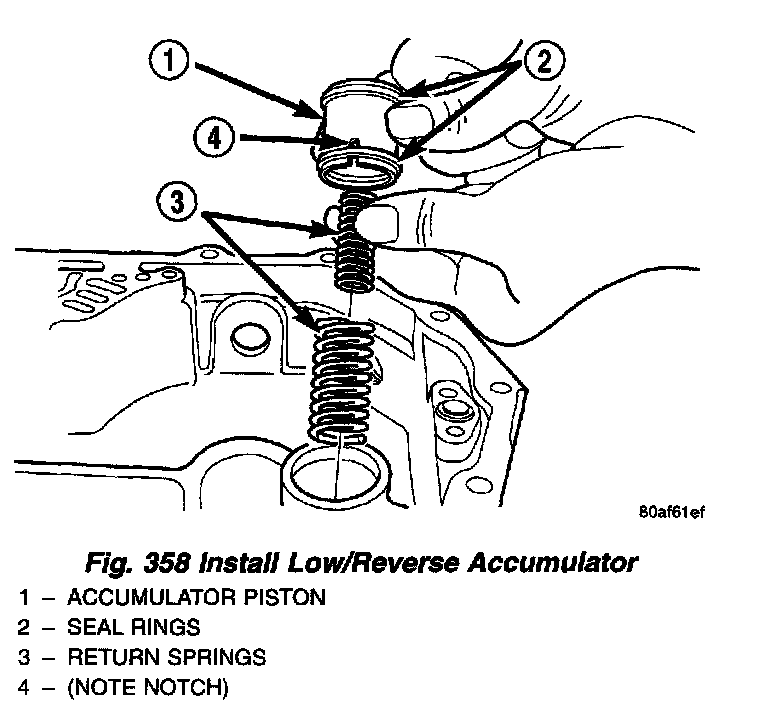 1
2
4
3
80af61ef

Fig. 358 Install Low/Reverse Accumulator
1 – ACCUMULATOR PISTON
2 – SEAL RINGS
3 – RETURN SPRINGS
4 – (NOTE NOTCH)